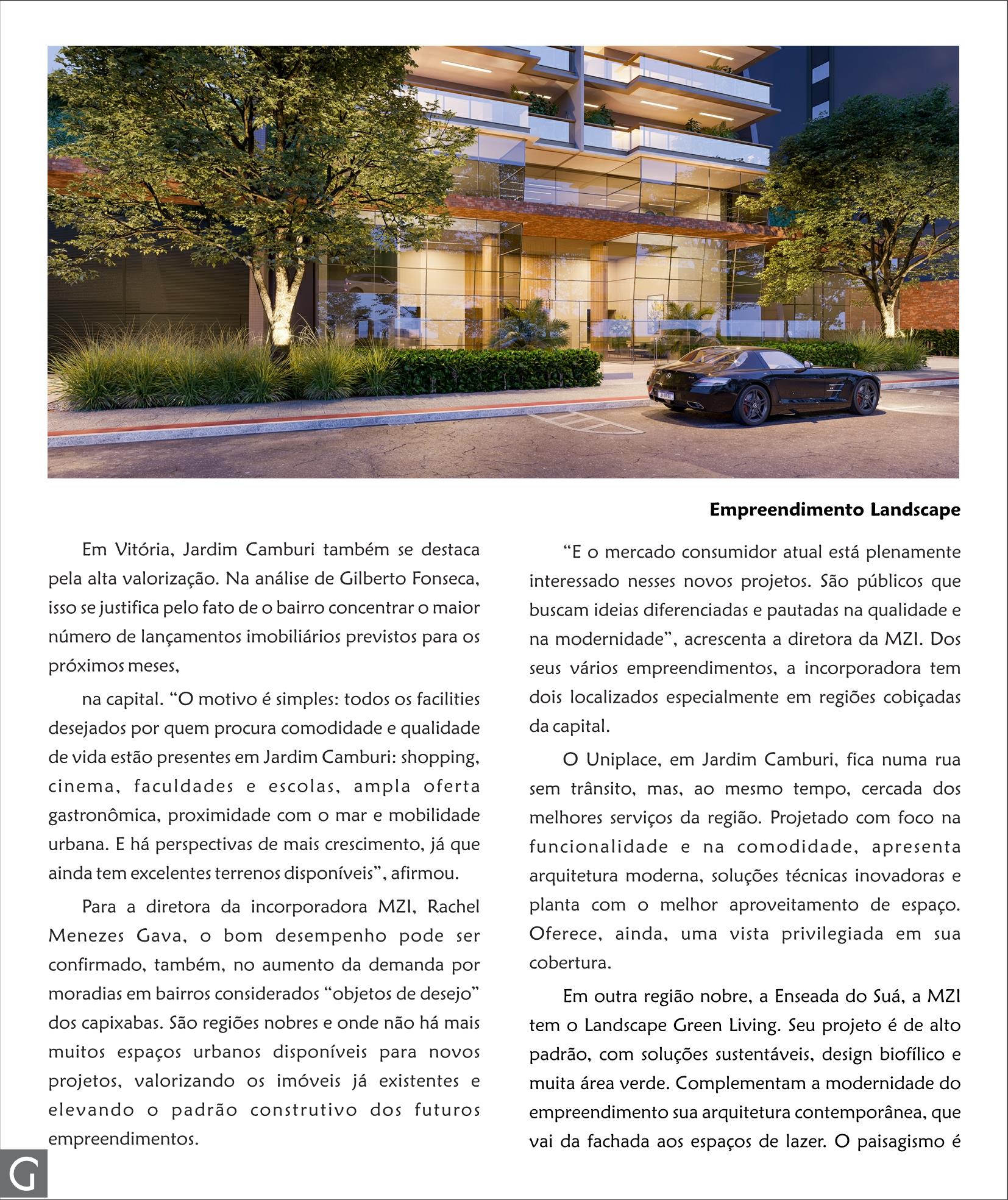 Empreendimento Landscape

Em Vitória, Jardim Camburi também se destaca pela alta valorização. Na análise de Gilberto Fonseca, isso se justifica pelo fato de o bairro concentrar o maior número de lançamentos imobiliários previstos para os próximos meses,

na capital. “O motivo é simples: todos os facilities desejados por quem procura comodidade e qualidade de vida estão presentes em Jardim Camburi: shopping, cinema, faculdades e escolas, ampla oferta gastronômica, proximidade com o mar e mobilidade urbana. E há perspectivas de mais crescimento, já que ainda tem excelentes terrenos disponíveis”, afirmou.

Para a diretora da incorporadora MZI, Rachel Menezes Gava, o bom desempenho pode ser confirmado, também, no aumento da demanda por moradias em bairros considerados “objetos de desejo” dos capixabas. São regiões nobres e onde não há mais muitos espaços urbanos disponíveis para novos projetos, valorizando os imóveis já existentes e elevando o padrão construtivo dos futuros empreendimentos.

“E o mercado consumidor atual está plenamente interessado nesses novos projetos. São públicos que buscam ideias diferenciadas e pautadas na qualidade e na modernidade”, acrescenta a diretora da MZI. Dos seus vários empreendimentos, a incorporadora tem dois localizados especialmente em regiões cobiçadas da capital.

O Uniplace, em Jardim Camburi, fica numa rua sem trânsito, mas, ao mesmo tempo, cercada dos melhores serviços da região. Projetado com foco na funcionalidade e na comodidade, apresenta arquitetura moderna, soluções técnicas inovadoras e planta com o melhor aproveitamento de espaço. Oferece, ainda, uma vista privilegiada em sua cobertura.

Em outra região nobre, a Enseada do Suá, a MZI tem o Landscape Green Living. Seu projeto é de alto padrão, com soluções sustentáveis, design biofílico e muita área verde. Complementam a modernidade do empreendimento sua arquitetura contemporânea, que vai da fachada aos espaços de lazer. O paisagismo é

G